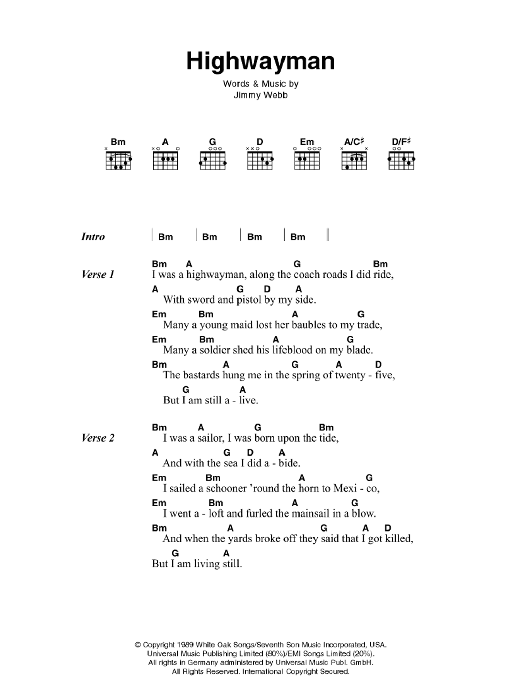 Highwayman

Words & Music by
Jimmy Webb

Bm A G D Em A/C♯ D/F♯

Intro | Bm | Bm | Bm | Bm |

Verse 1
Bm A G Bm
I was a highwayman, along the coach roads I did ride,
A G D A
With sword and pistol by my side.
Em Bm A G
Many a young maid lost her baubles to my trade,
Em Bm A G
Many a soldier shed his lifeblood on my blade.
Bm A G A D
The bastards hung me in the spring of twenty - five,
G A
But I am still a - live.

Verse 2
Bm A G Bm
I was a sailor, I was born upon the tide,
A G D A
And with the sea I did a - bide.
Em Bm A G
I sailed a schooner 'round the horn to Mexi - co,
Em Bm A G
I went a - loft and furled the mainsail in a blow.
Bm A G A D
And when the yards broke off they said that I got killed,
G A
But I am living still.

© Copyright 1989 White Oak Songs/Seventh Son Music Incorporated, USA.
Universal Music Publishing Limited (80%)/EMI Songs Limited (20%).
All rights in Germany administered by Universal Music Publ. GmbH.
All Rights Reserved. International Copyright Secured.